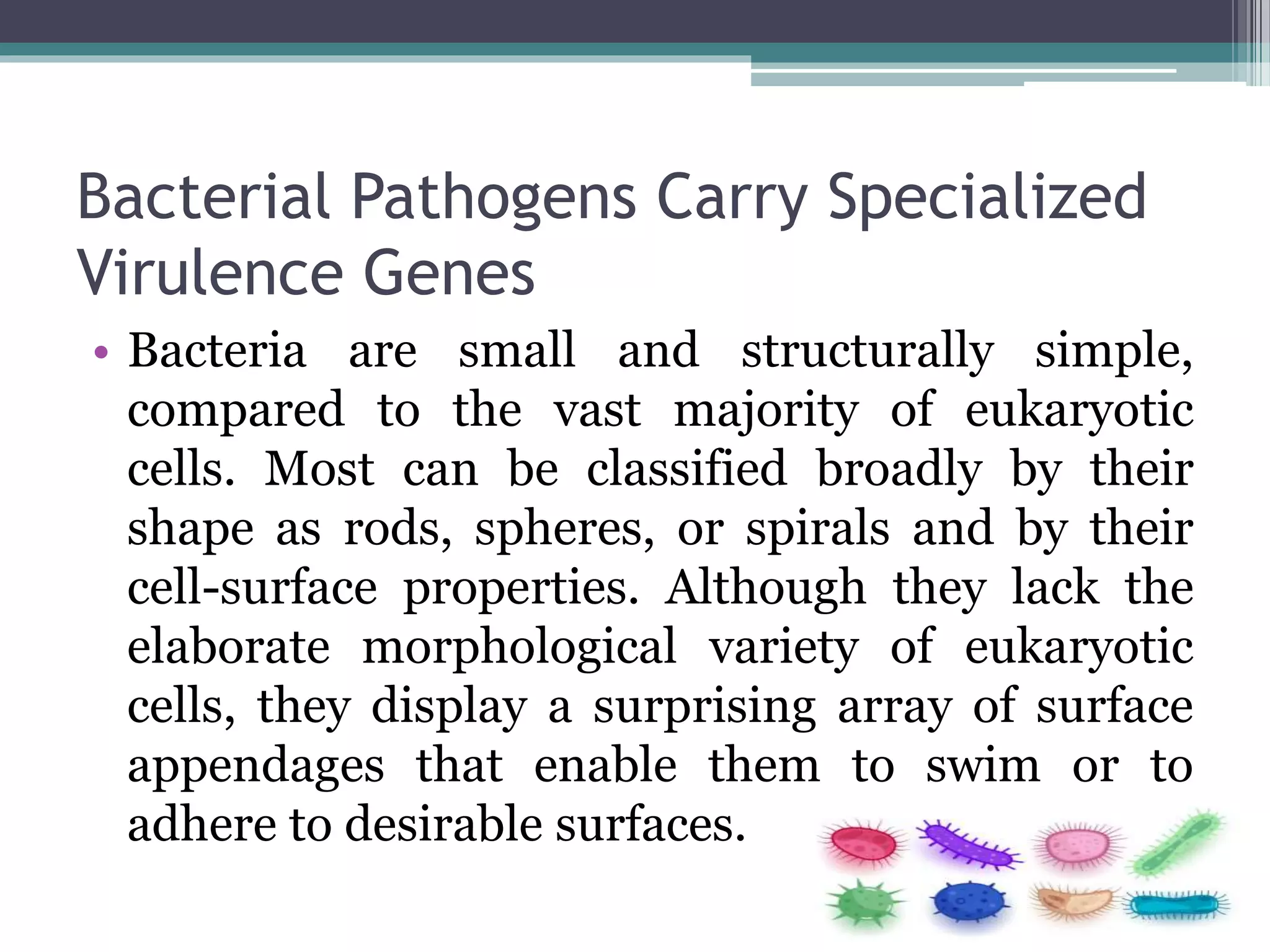 Bacterial Pathogens Carry Specialized Virulence Genes

• Bacteria are small and structurally simple, compared to the vast majority of eukaryotic cells. Most can be classified broadly by their shape as rods, spheres, or spirals and by their cell-surface properties. Although they lack the elaborate morphological variety of eukaryotic cells, they display a surprising array of surface appendages that enable them to swim or to adhere to desirable surfaces.